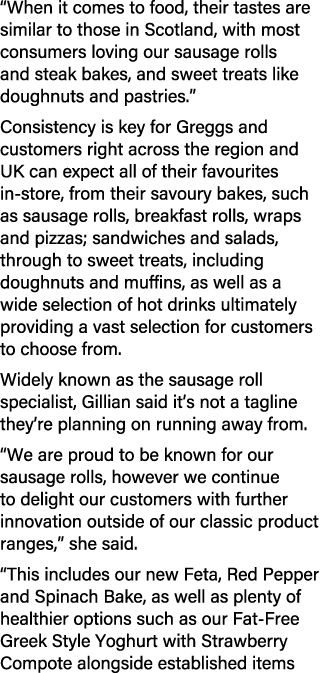 “When it comes to food, their tastes are similar to those in Scotland, with most consumers loving our sausage rolls and steak bakes, and sweet treats like doughnuts and pastries.”

Consistency is key for Greggs and customers right across the region and UK can expect all of their favourites in-store, from their savoury bakes, such as sausage rolls, breakfast rolls, wraps and pizzas; sandwiches and salads, through to sweet treats, including doughnuts and muffins, as well as a wide selection of hot drinks ultimately providing a vast selection for customers to choose from.

Widely known as the sausage roll specialist, Gillian said it’s not a tagline they’re planning on running away from.

“We are proud to be known for our sausage rolls, however we continue to delight our customers with further innovation outside of our classic product ranges,” she said.

“This includes our new Feta, Red Pepper and Spinach Bake, as well as plenty of healthier options such as our Fat-Free Greek Style Yoghurt with Strawberry Compote alongside established items